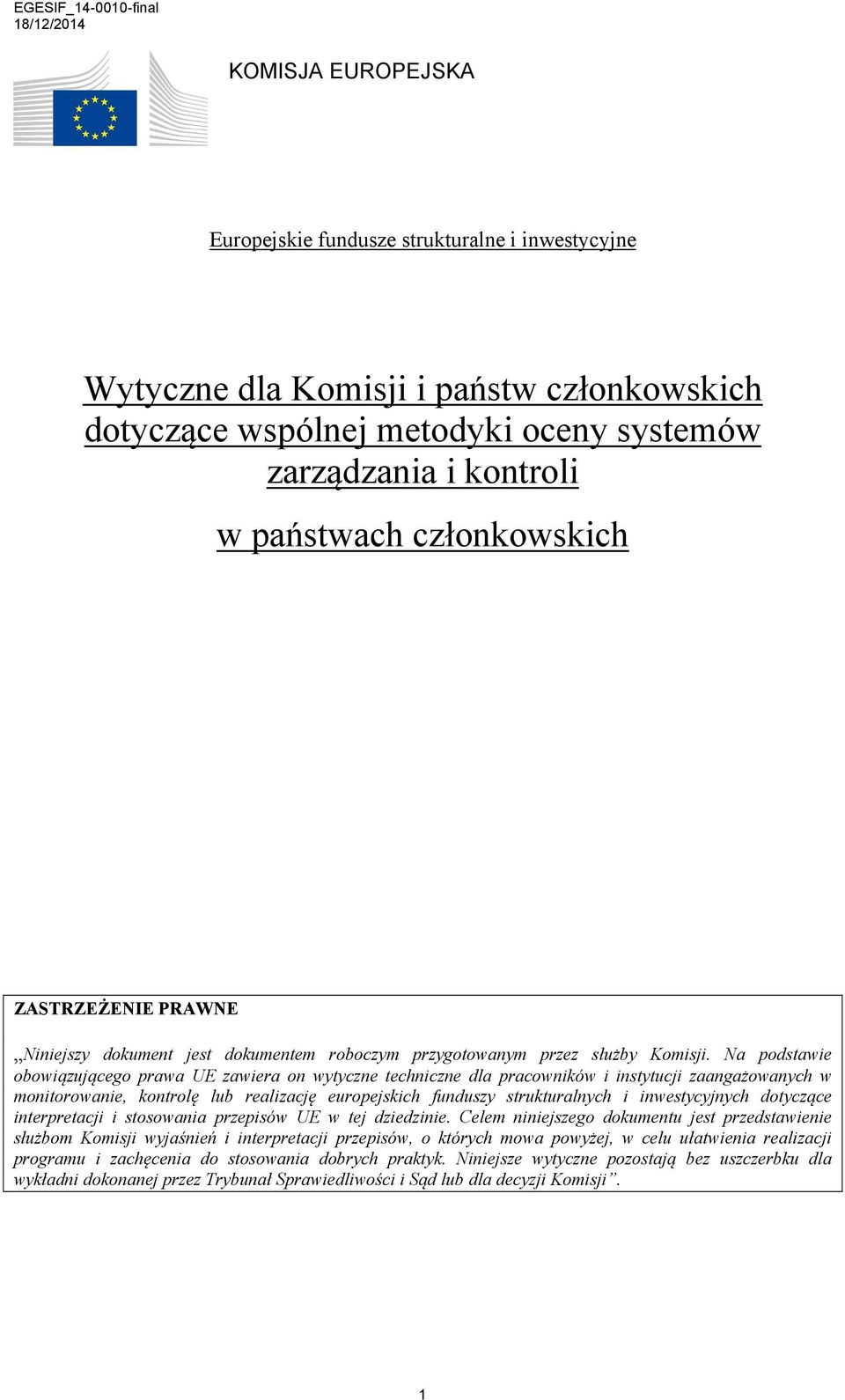 EGESIF_14-0010-final
18/12/2014

KOMISJA EUROPEJSKA

Europejskie fundusze strukturalne i inwestycyjne

Wytyczne dla Komisji i państw członkowskich dotyczące wspólnej metodyki oceny systemów zarządzania i kontroli

w państwach członkowskich

ZASTRZEŻENIE PRAWNE

„Niniejszy dokument jest dokumentem roboczym przygotowanym przez służby Komisji. Na podstawie obowiązującego prawa UE zawiera on wytyczne techniczne dla pracowników i instytucji zaangażowanych w monitorowanie, kontrolę lub realizację europejskich funduszy strukturalnych i inwestycyjnych dotyczące interpretacji i stosowania przepisów UE w tej dziedzinie. Celem niniejszego dokumentu jest przedstawienie służbom Komisji wyjaśnień i interpretacji przepisów, o których mowa powyżej, w celu ułatwienia realizacji programu i zachęcenia do stosowania dobrych praktyk. Niniejsze wytyczne pozostają bez uszczerbku dla wykładni dokonanej przez Trybunał Sprawiedliwości i Sąd lub dla decyzji Komisji”.

1